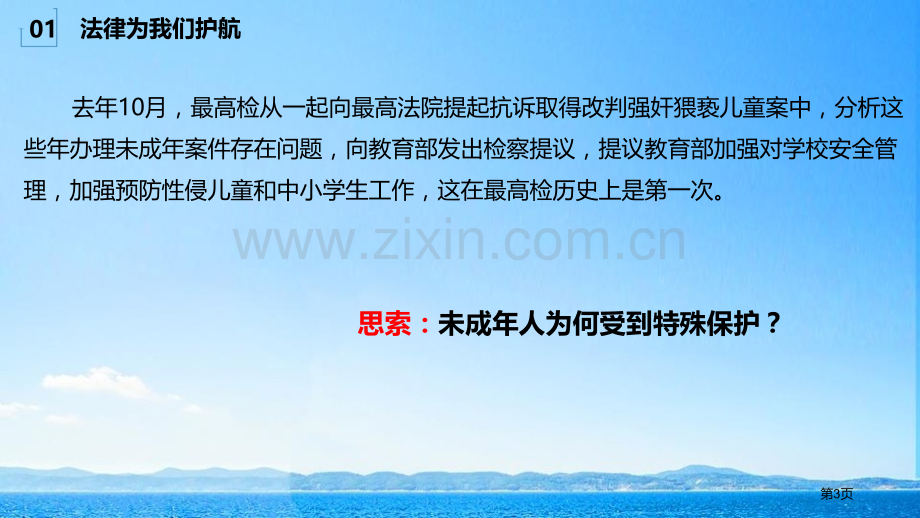 01 法律为我们护航

去年10月，最高检从一起向最高法院提起抗诉取得改判强奸猥亵儿童案中，分析这些年办理未成年案件存在问题，向教育部发出检察提议，提议教育部加强对学校安全管理，加强预防性侵儿童和中小学生工作，这在最高检历史上是第一次。

www.zixin.com.cn

思索：未成年人为何受到特殊保护？

第3页